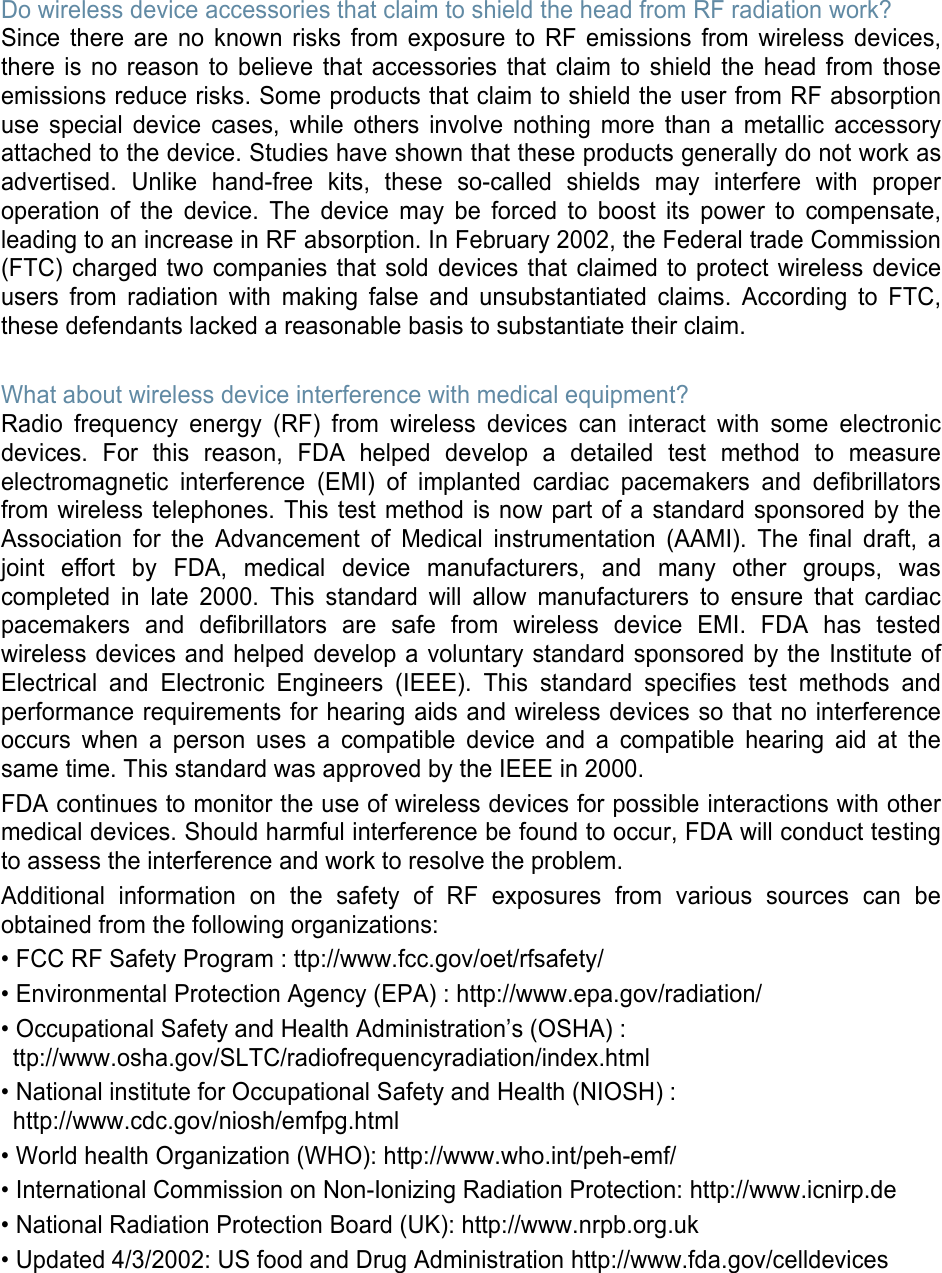 Do wireless device accessories that claim to shield the head from RF radiation work?
Since there are no known risks from exposure to RF emissions from wireless devices, there is no reason to believe that accessories that claim to shield the head from those emissions reduce risks. Some products that claim to shield the user from RF absorption use special device cases, while others involve nothing more than a metallic accessory attached to the device. Studies have shown that these products generally do not work as advertised. Unlike hand-free kits, these so-called shields may interfere with proper operation of the device. The device may be forced to boost its power to compensate, leading to an increase in RF absorption. In February 2002, the Federal trade Commission (FTC) charged two companies that sold devices that claimed to protect wireless device users from radiation with making false and unsubstantiated claims. According to FTC, these defendants lacked a reasonable basis to substantiate their claim.

What about wireless device interference with medical equipment?
Radio frequency energy (RF) from wireless devices can interact with some electronic devices. For this reason, FDA helped develop a detailed test method to measure electromagnetic interference (EMI) of implanted cardiac pacemakers and defibrillators from wireless telephones. This test method is now part of a standard sponsored by the Association for the Advancement of Medical instrumentation (AAMI). The final draft, a joint effort by FDA, medical device manufacturers, and many other groups, was completed in late 2000. This standard will allow manufacturers to ensure that cardiac pacemakers and defibrillators are safe from wireless device EMI. FDA has tested wireless devices and helped develop a voluntary standard sponsored by the Institute of Electrical and Electronic Engineers (IEEE). This standard specifies test methods and performance requirements for hearing aids and wireless devices so that no interference occurs when a person uses a compatible device and a compatible hearing aid at the same time. This standard was approved by the IEEE in 2000.

FDA continues to monitor the use of wireless devices for possible interactions with other medical devices. Should harmful interference be found to occur, FDA will conduct testing to assess the interference and work to resolve the problem.

Additional information on the safety of RF exposures from various sources can be obtained from the following organizations:

• FCC RF Safety Program : ttp://www.fcc.gov/oet/rfsafety/
• Environmental Protection Agency (EPA) : http://www.epa.gov/radiation/
• Occupational Safety and Health Administration’s (OSHA) : ttp://www.osha.gov/SLTC/radiofrequencyradiation/index.html
• National institute for Occupational Safety and Health (NIOSH) : http://www.cdc.gov/niosh/emfpg.html
• World health Organization (WHO): http://www.who.int/peh-emf/
• International Commission on Non-Ionizing Radiation Protection: http://www.icnirp.de
• National Radiation Protection Board (UK): http://www.nrpb.org.uk
• Updated 4/3/2002: US food and Drug Administration http://www.fda.gov/celldevices